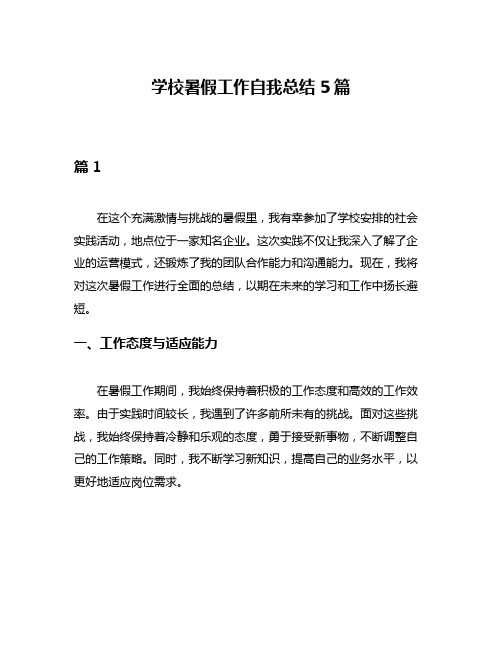 学校暑假工作自我总结 5 篇

篇 1

在这个充满激情与挑战的暑假里，我有幸参加了学校安排的社会实践活动，地点位于一家知名企业。这次实践不仅让我深入了解了企业的运营模式，还锻炼了我的团队合作能力和沟通能力。现在，我将对这次暑假工作进行全面的总结，以期在未来的学习和工作中扬长避短。

一、工作态度与适应能力

在暑假工作期间，我始终保持着积极的工作态度和高效的工作效率。由于实践时间较长，我遇到了许多前所未有的挑战。面对这些挑战，我始终保持着冷静和乐观的态度，勇于接受新事物，不断调整自己的工作策略。同时，我不断学习新知识，提高自己的业务水平，以更好地适应岗位需求。